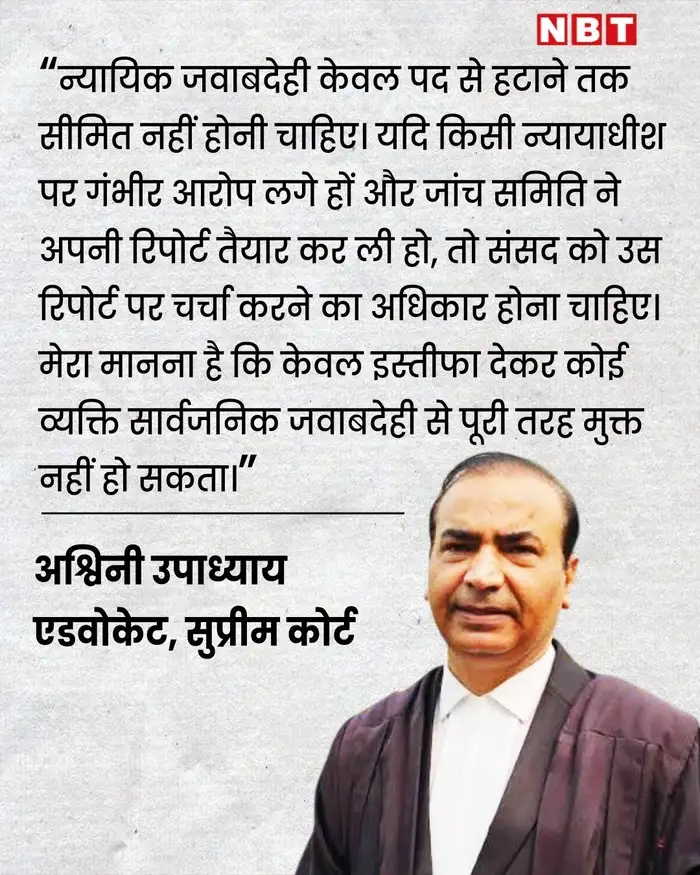 NBT

“न्यायिक जवाबदेही केवल पद से हटाने तक सीमित नहीं होनी चाहिए। यदि किसी न्यायाधीश पर गंभीर आरोप लगे हों और जांच समिति ने अपनी रिपोर्ट तैयार कर ली हो, तो संसद को उस रिपोर्ट पर चर्चा करने का अधिकार होना चाहिए। मेरा मानना है कि केवल इस्तीफा देकर कोई व्यक्ति सार्वजनिक जवाबदेही से पूरी तरह मुक्त नहीं हो सकता।”

अश्विनी उपाध्याय
एडवोकेट, सुप्रीम कोर्ट